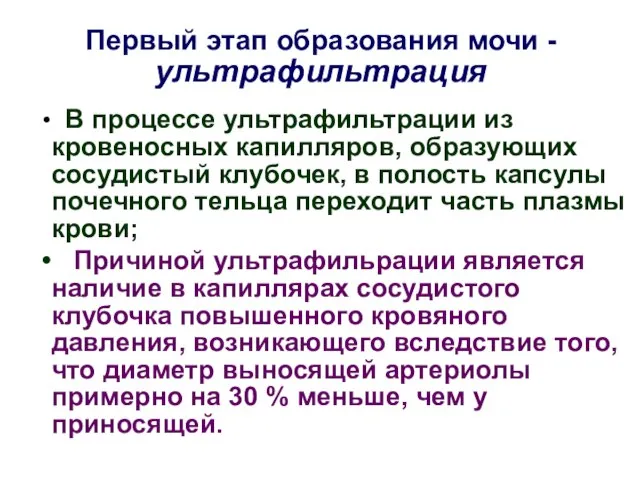 Первый этап образования мочи - ультрафильтрация

• В процессе ультрафильтрации из кровеносных капилляров, образующих сосудистый клубочек, в полость капсулы почечного тельца переходит часть плазмы крови;

• Причиной ультрафильрации является наличие в капиллярах сосудистого клубочка повышенного кровяного давления, возникающего вследствие того, что диаметр выносящей артериолы примерно на 30 % меньше, чем у приносящей.